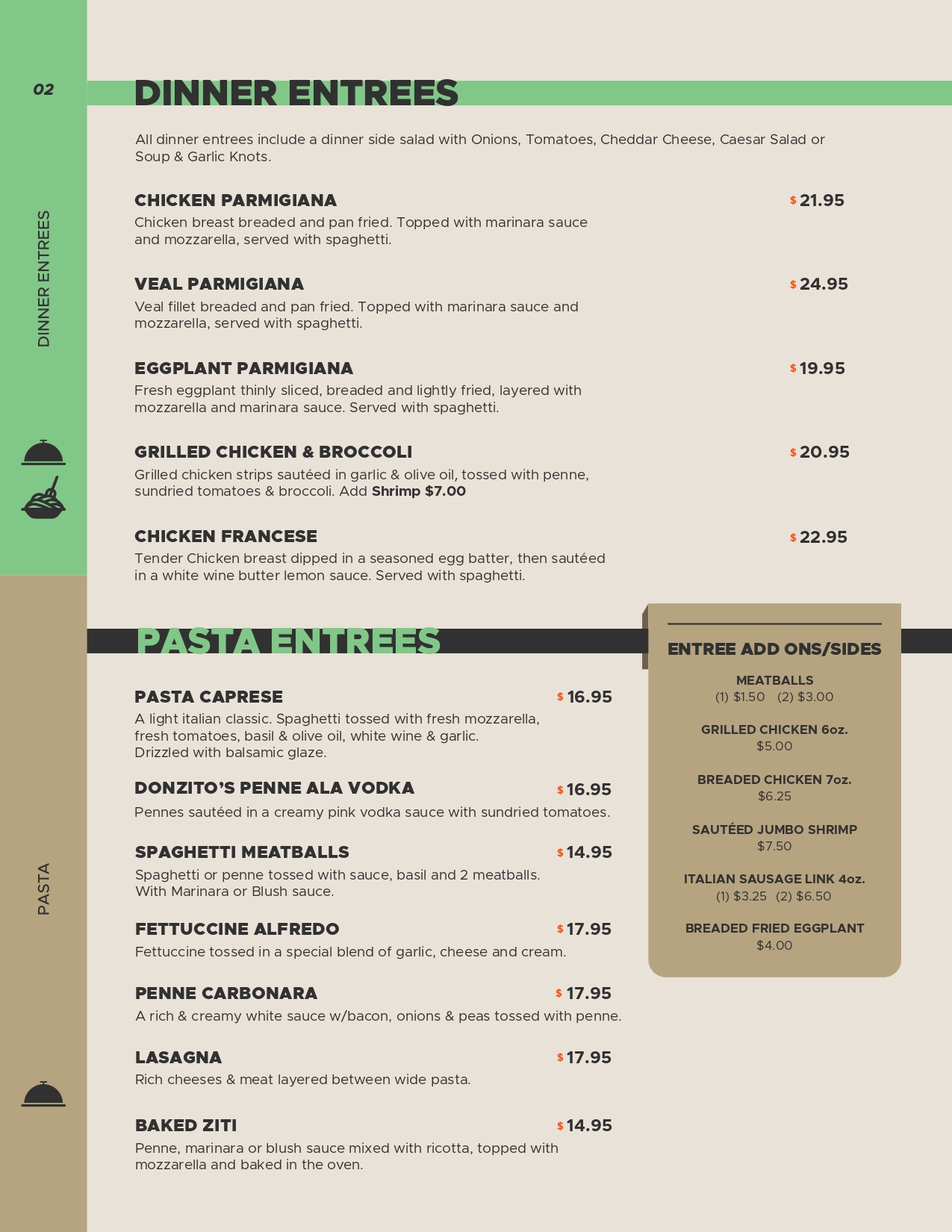 02

DINNER ENTREES

DINNER ENTREES

All dinner entrees include a dinner side salad with Onions, Tomatoes, Cheddar Cheese, Caesar Salad or Soup & Garlic Knots.

CHICKEN PARMIGIANA
$21.95
Chicken breast breaded and pan fried. Topped with marinara sauce and mozzarella, served with spaghetti.

VEAL PARMIGIANA
$24.95
Veal fillet breaded and pan fried. Topped with marinara sauce and mozzarella, served with spaghetti.

EGGPLANT PARMIGIANA
$19.95
Fresh eggplant thinly sliced, breaded and lightly fried, layered with mozzarella and marinara sauce. Served with spaghetti.

GRILLED CHICKEN & BROCCOLI
$20.95
Grilled chicken strips sautéed in garlic & olive oil, tossed with penne, sundried tomatoes & broccoli. Add Shrimp $7.00

CHICKEN FRANCESE
$22.95
Tender Chicken breast dipped in a seasoned egg batter, then sautéed in a white wine butter lemon sauce. Served with spaghetti.

PASTA

PASTA ENTREES

PASTA CAPRESE
$16.95
A light italian classic. Spaghetti tossed with fresh mozzarella, fresh tomatoes, basil & olive oil, white wine & garlic. Drizzled with balsamic glaze.

DONZITO'S PENNE ALA VODKA
$16.95
Pennes sautéed in a creamy pink vodka sauce with sundried tomatoes.

SPAGHETTI MEATBALLS
$14.95
Spaghetti or penne tossed with sauce, basil and 2 meatballs. With Marinara or Blush sauce.

FETTUCCINE ALFREDO
$17.95
Fettuccine tossed in a special blend of garlic, cheese and cream.

PENNE CARBONARA
$17.95
A rich & creamy white sauce w/bacon, onions & peas tossed with penne.

LASAGNA
$17.95
Rich cheeses & meat layered between wide pasta.

BAKED ZITI
$14.95
Penne, marinara or blush sauce mixed with ricotta, topped with mozzarella and baked in the oven.

ENTREE ADD ONS/SIDES

MEATBALLS
(1) $1.50 (2) $3.00

GRILLED CHICKEN 6oz.
$5.00

BREADED CHICKEN 7oz.
$6.25

SAUTÉED JUMBO SHRIMP
$7.50

ITALIAN SAUSAGE LINK 4oz.
(1) $3.25 (2) $6.50

BREADED FRIED EGGPLANT
$4.00